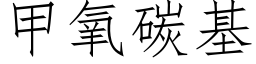 甲氧碳基